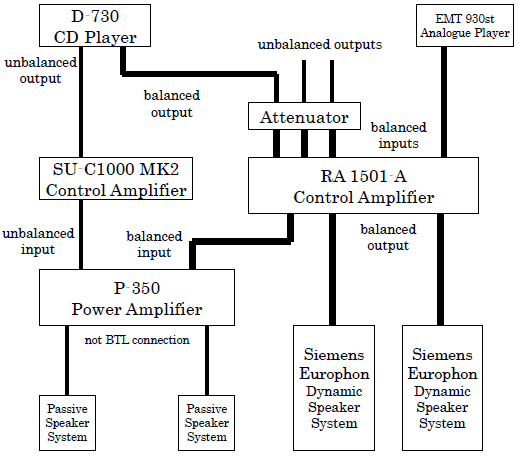 D-730
CD Player

EMT 930st
Analogue Player

unbalanced outputs

unbalanced
output

balanced
output

Attenuator

balanced
inputs

SU-C1000 MK2
Control Amplifier

RA 1501-A
Control Amplifier

unbalanced
input

balanced
input

balanced
output

P-350
Power Amplifier

not BTL connection

Siemens
Europhon
Dynamic
Speaker
System

Siemens
Europhon
Dynamic
Speaker
System

Passive
Speaker
System

Passive
Speaker
System